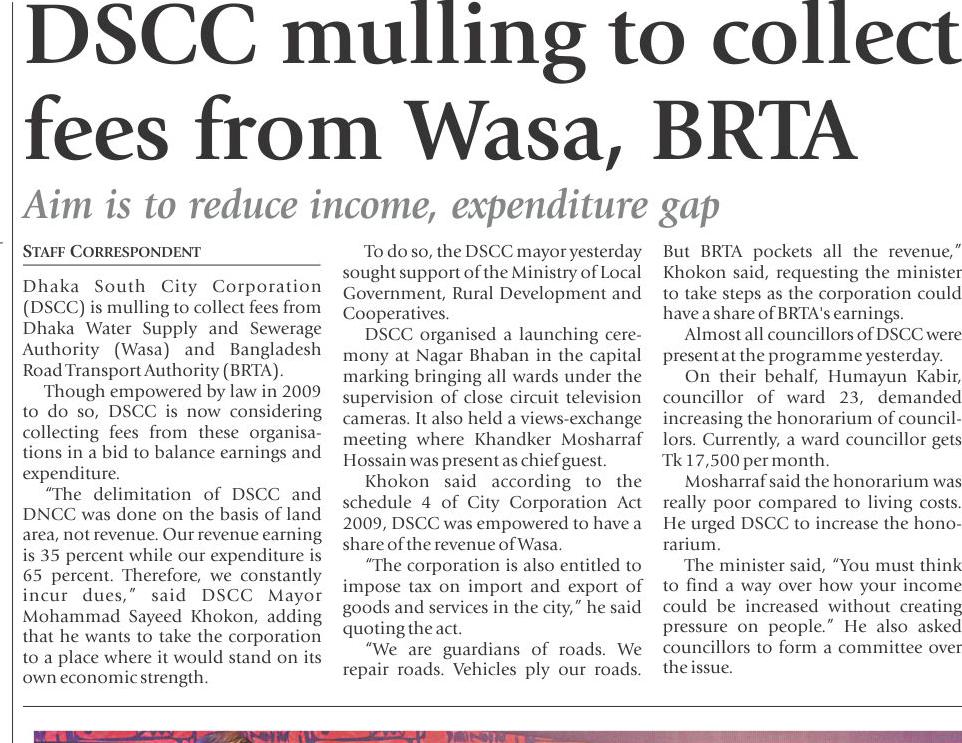 DSCC mulling to collect fees from Wasa, BRTA

Aim is to reduce income, expenditure gap

STAFF CORRESPONDENT

Dhaka South City Corporation (DSCC) is mulling to collect fees from Dhaka Water Supply and Sewerage Authority (Wasa) and Bangladesh Road Transport Authority (BRTA).

Though empowered by law in 2009 to do so, DSCC is now considering collecting fees from these organisations in a bid to balance earnings and expenditure.

"The delimitation of DSCC and DNCC was done on the basis of land area, not revenue. Our revenue earning is 35 percent while our expenditure is 65 percent. Therefore, we constantly incur dues," said DSCC Mayor Mohammad Sayeed Khokon, adding that he wants to take the corporation to a place where it would stand on its own economic strength.

To do so, the DSCC mayor yesterday sought support of the Ministry of Local Government, Rural Development and Cooperatives.

DSCC organised a launching ceremony at Nagar Bhaban in the capital marking bringing all wards under the supervision of close circuit television cameras. It also held a views-exchange meeting where Khandker Mosharraf Hossain was present as chief guest.

Khokon said according to the schedule 4 of City Corporation Act 2009, DSCC was empowered to have a share of the revenue of Wasa.

"The corporation is also entitled to impose tax on import and export of goods and services in the city," he said quoting the act.

"We are guardians of roads. We repair roads. Vehicles ply our roads. But BRTA pockets all the revenue," Khokon said, requesting the minister to take steps as the corporation could have a share of BRTA's earnings.

Almost all councillors of DSCC were present at the programme yesterday.

On their behalf, Humayun Kabir, councillor of ward 23, demanded increasing the honorarium of councillors. Currently, a ward councillor gets Tk 17,500 per month.

Mosharraf said the honorarium was really poor compared to living costs. He urged DSCC to increase the honorarium.

The minister said, "You must think to find a way over how your income could be increased without creating pressure on people." He also asked councillors to form a committee over the issue.